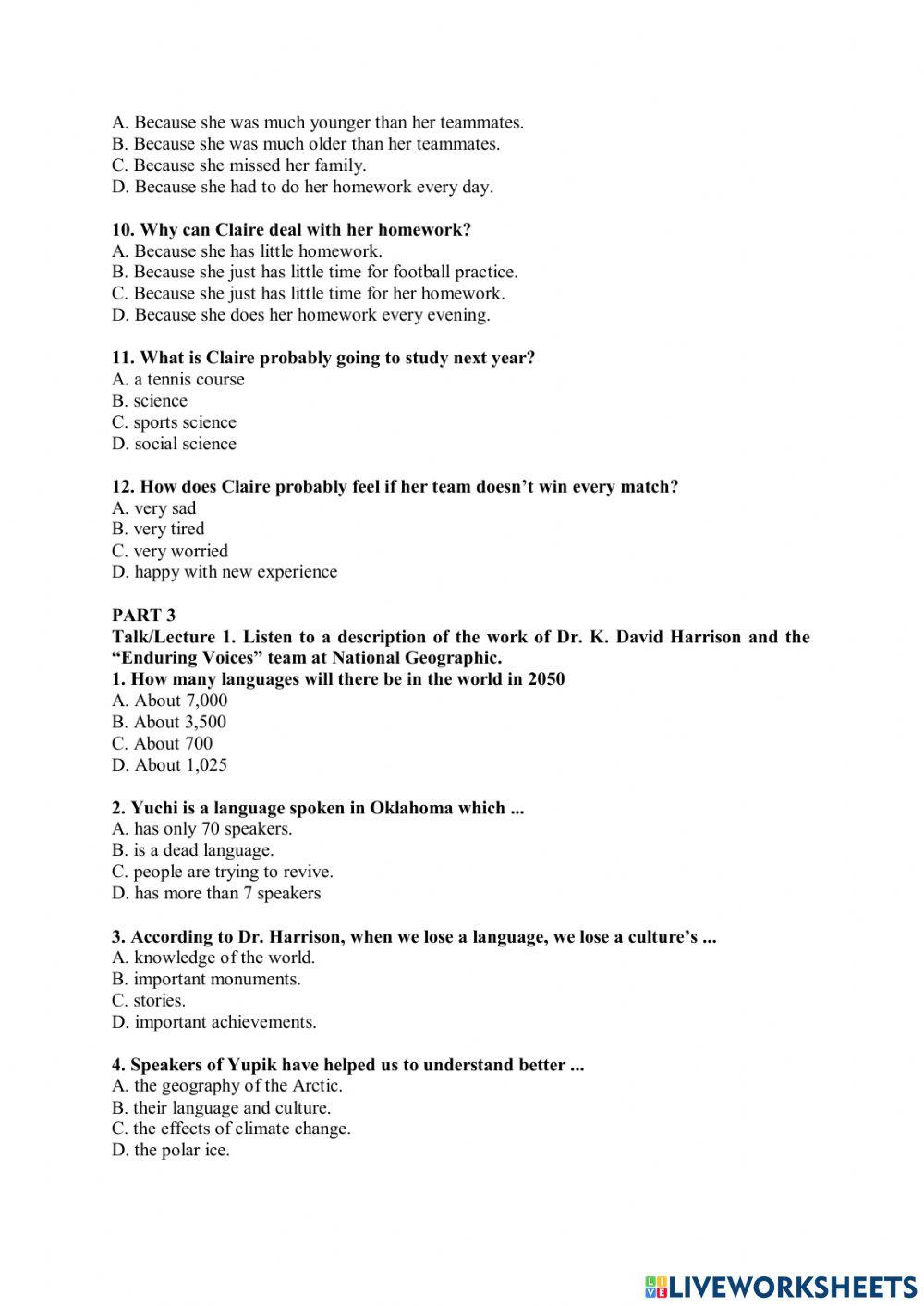 A. Because she was much younger than her teammates.
B. Because she was much older than her teammates.
C. Because she missed her family.
D. Because she had to do her homework every day.

10. Why can Claire deal with her homework?
A. Because she has little homework.
B. Because she just has little time for football practice.
C. Because she just has little time for her homework.
D. Because she does her homework every evening.

11. What is Claire probably going to study next year?
A. a tennis course
B. science
C. sports science
D. social science

12. How does Claire probably feel if her team doesn't win every match?
A. very sad
B. very tired
C. very worried
D. happy with new experience

PART 3
Talk/Lecture 1. Listen to a description of the work of Dr. K. David Harrison and the "Enduring Voices" team at National Geographic.
1. How many languages will there be in the world in 2050
A. About 7,000
B. About 3,500
C. About 700
D. About 1,025

2. Yuchi is a language spoken in Oklahoma which ...
A. has only 70 speakers.
B. is a dead language.
C. people are trying to revive.
D. has more than 7 speakers

3. According to Dr. Harrison, when we lose a language, we lose a culture's ...
A. knowledge of the world.
B. important monuments.
C. stories.
D. important achievements.

4. Speakers of Yupik have helped us to understand better ...
A. the geography of the Arctic.
B. their language and culture.
C. the effects of climate change.
D. the polar ice.

LIVEWORKSHEETS